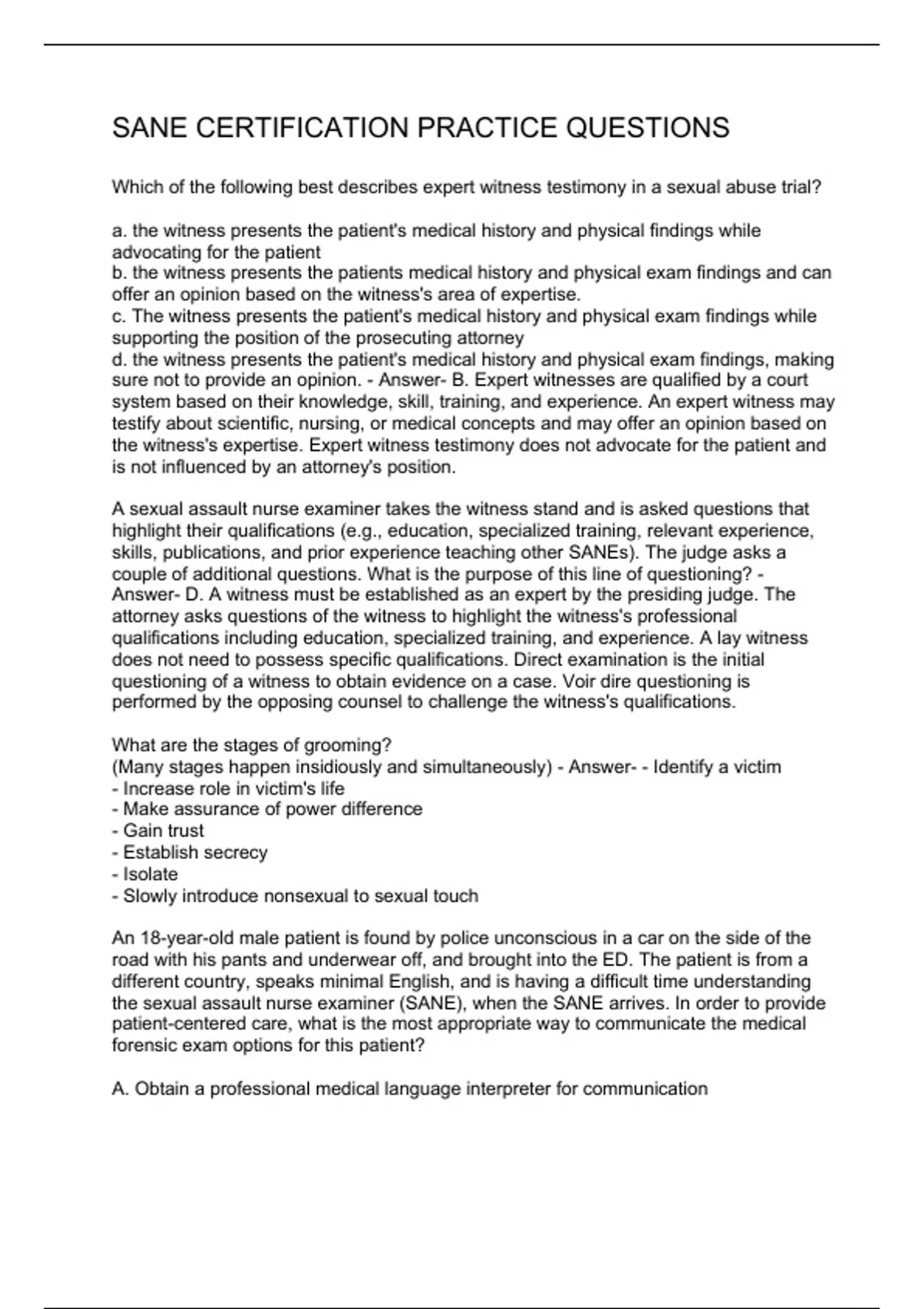 SANE CERTIFICATION PRACTICE QUESTIONS

Which of the following best describes expert witness testimony in a sexual abuse trial?

a. the witness presents the patient's medical history and physical findings while advocating for the patient
b. the witness presents the patients medical history and physical exam findings and can offer an opinion based on the witness's area of expertise.
c. The witness presents the patient's medical history and physical exam findings while supporting the position of the prosecuting attorney
d. the witness presents the patient's medical history and physical exam findings, making sure not to provide an opinion. - Answer- B. Expert witnesses are qualified by a court system based on their knowledge, skill, training, and experience. An expert witness may testify about scientific, nursing, or medical concepts and may offer an opinion based on the witness's expertise. Expert witness testimony does not advocate for the patient and is not influenced by an attorney's position.

A sexual assault nurse examiner takes the witness stand and is asked questions that highlight their qualifications (e.g., education, specialized training, relevant experience, skills, publications, and prior experience teaching other SANEs). The judge asks a couple of additional questions. What is the purpose of this line of questioning? - Answer- D. A witness must be established as an expert by the presiding judge. The attorney asks questions of the witness to highlight the witness's professional qualifications including education, specialized training, and experience. A lay witness does not need to possess specific qualifications. Direct examination is the initial questioning of a witness to obtain evidence on a case. Voir dire questioning is performed by the opposing counsel to challenge the witness's qualifications.

What are the stages of grooming?
(Many stages happen insidiously and simultaneously) - Answer- - Identify a victim
- Increase role in victim's life
- Make assurance of power difference
- Gain trust
- Establish secrecy
- Isolate
- Slowly introduce nonsexual to sexual touch

An 18-year-old male patient is found by police unconscious in a car on the side of the road with his pants and underwear off, and brought into the ED. The patient is from a different country, speaks minimal English, and is having a difficult time understanding the sexual assault nurse examiner (SANE), when the SANE arrives. In order to provide patient-centered care, what is the most appropriate way to communicate the medical forensic exam options for this patient?

A. Obtain a professional medical language interpreter for communication